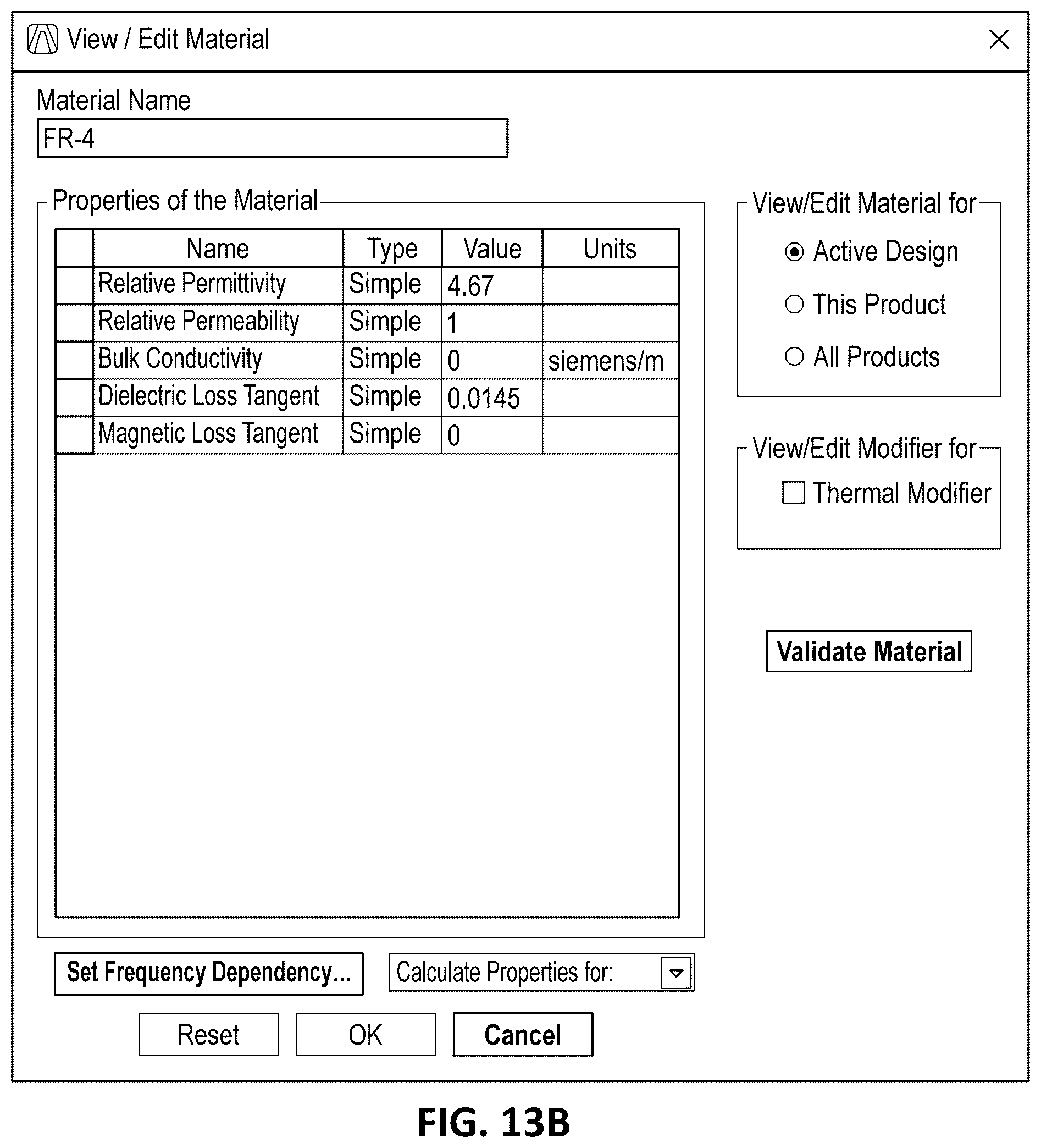 View / Edit Material

Material Name

FR-4

Properties of the Material

| | Name | Type | Value | Units |
|---|---|---|---|---|
| | Relative Permittivity | Simple | 4.67 | |
| | Relative Permeability | Simple | 1 | |
| | Bulk Conductivity | Simple | 0 | siemens/m |
| | Dielectric Loss Tangent | Simple | 0.0145 | |
| | Magnetic Loss Tangent | Simple | 0 | |

View/Edit Material for

Active Design

This Product

All Products

View/Edit Modifier for

Thermal Modifier

Validate Material

Set Frequency Dependency...

Calculate Properties for:

Reset

OK

Cancel

FIG. 13B